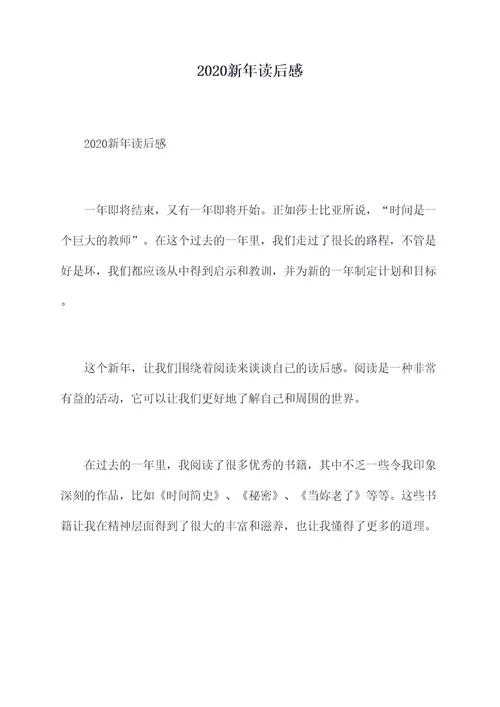 2020新年读后感

2020新年读后感

一年即将结束，又有一年即将开始。正如莎士比亚所说，“时间是一个巨大的教师”。在这个过去的一年里，我们走过了很长的路程，不管是好是坏，我们都应该从中得到启示和教训，并为新的一年制定计划和目标。

这个新年，让我们围绕着阅读来谈谈自己的读后感。阅读是一种非常有益的活动，它可以让我们更好地了解自己和周围的世界。

在过去的一年里，我阅读了很多优秀的书籍，其中不乏一些令我印象深刻的作品，比如《时间简史》、《秘密》、《当妳老了》等等。这些书籍让我在精神层面得到了很大的丰富和滋养，也让我懂得了更多的道理。